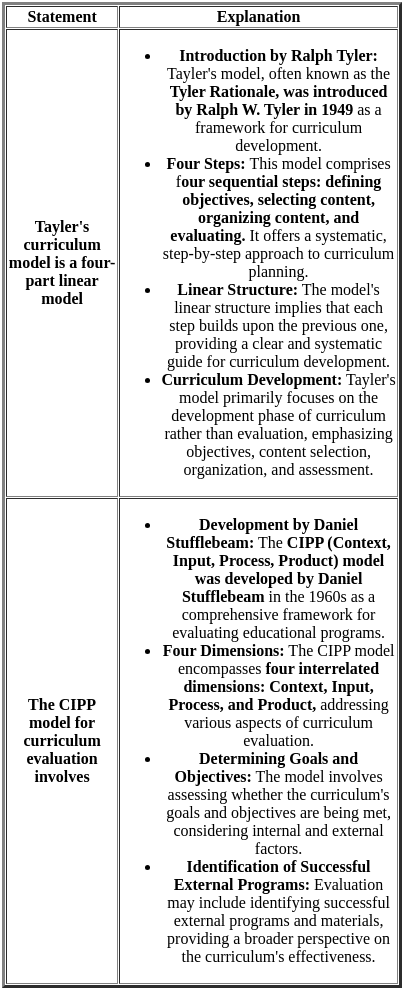 | Statement | Explanation |
|---|---|
| Tayler's curriculum model is a four-part linear model | • Introduction by Ralph Tyler: Tayler's model, often known as the Tyler Rationale, was introduced by Ralph W. Tyler in 1949 as a framework for curriculum development. • Four Steps: This model comprises four sequential steps: defining objectives, selecting content, organizing content, and evaluating. It offers a systematic, step-by-step approach to curriculum planning. • Linear Structure: The model's linear structure implies that each step builds upon the previous one, providing a clear and systematic guide for curriculum development. • Curriculum Development: Tayler's model primarily focuses on the development phase of curriculum rather than evaluation, emphasizing objectives, content selection, organization, and assessment. |
| The CIPP model for curriculum evaluation involves | • Development by Daniel Stufflebeam: The CIPP (Context, Input, Process, Product) model was developed by Daniel Stufflebeam in the 1960s as a comprehensive framework for evaluating educational programs. • Four Dimensions: The CIPP model encompasses four interrelated dimensions: Context, Input, Process, and Product, addressing various aspects of curriculum evaluation. • Determining Goals and Objectives: The model involves assessing whether the curriculum's goals and objectives are being met, considering internal and external factors. • Identification of Successful External Programs: Evaluation may include identifying successful external programs and materials, providing a broader perspective on the curriculum's effectiveness. |